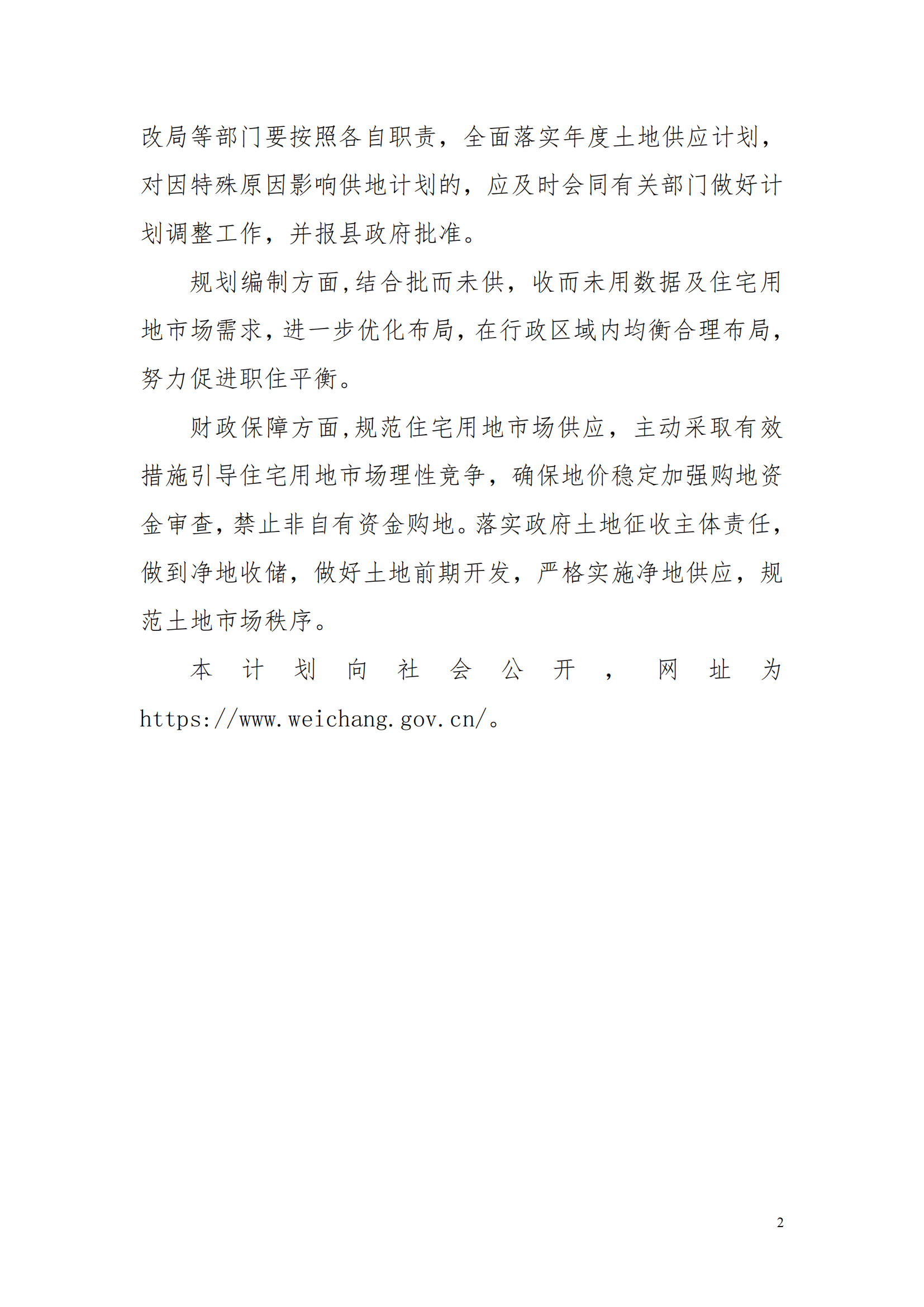 改局等部门要按照各自职责，全面落实年度土地供应计划，对因特殊原因影响供地计划的，应及时会同有关部门做好计划调整工作，并报县政府批准。

规划编制方面,结合批而未供，收而未用数据及住宅用地市场需求,进一步优化布局,在行政区域内均衡合理布局,努力促进职住平衡。

财政保障方面,规范住宅用地市场供应，主动采取有效措施引导住宅用地市场理性竞争，确保地价稳定加强购地资金审查,禁止非自有资金购地。落实政府土地征收主体责任,做到净地收储，做好土地前期开发，严格实施净地供应，规范土地市场秩序。

本计划向社会公开，网址为https://www.weichang.gov.cn/。

2